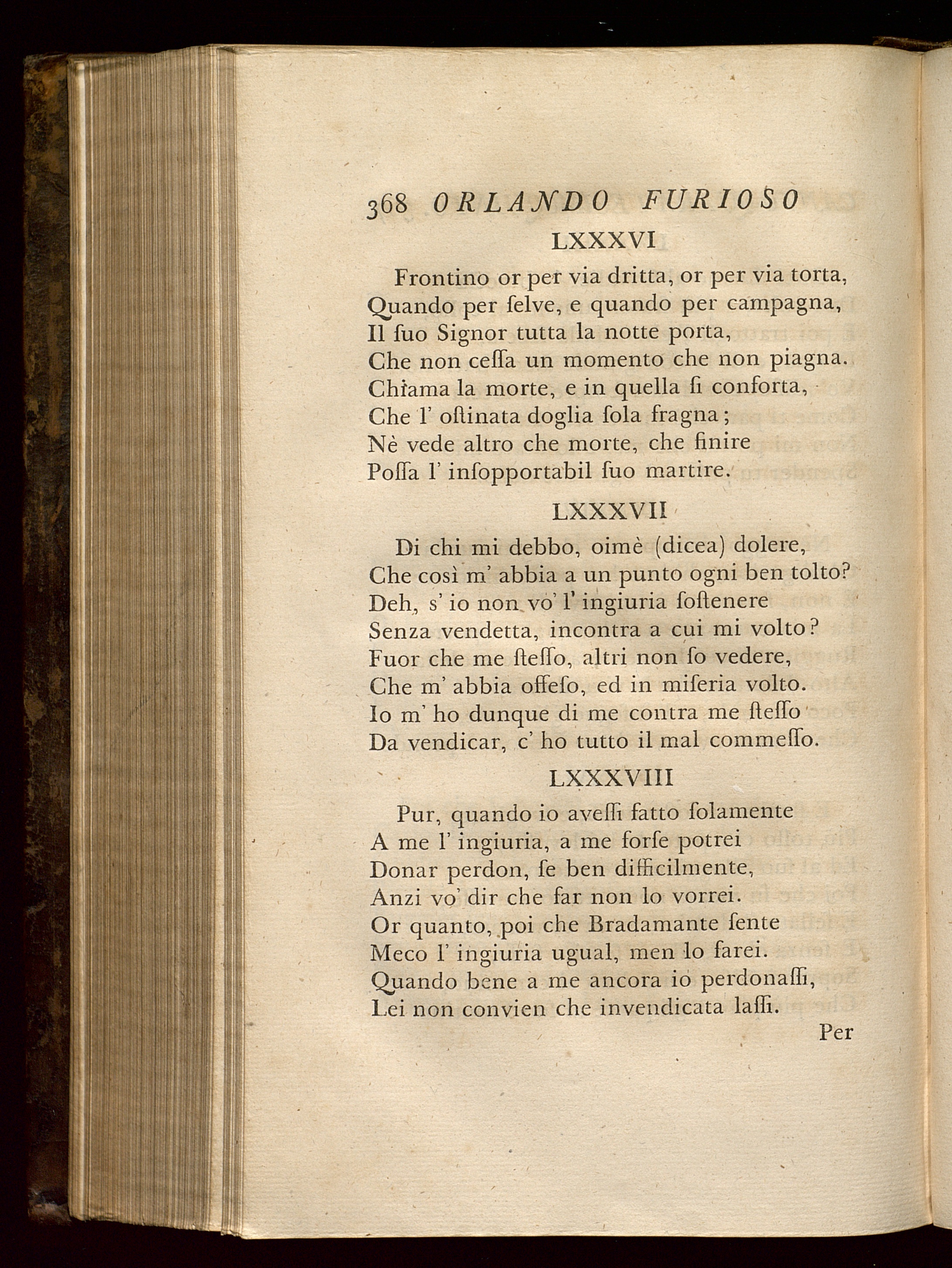 368 ORLANDO FURIOSO

LXXXVI

Frontino or per via dritta, or per via torta,
Quando per ſelve, e quando per campagna,
Il ſuo Signor tutta la notte porta,
Che non ceſſa un momento che non piagna.
Chiama la morte, e in quella ſi conforta,
Che l' oſtinata doglia ſola fragna;
Nè vede altro che morte, che finire
Poſſa l' inſopportabil ſuo martire.

LXXXVII

Di chi mi debbo, oimè (dicea) dolere,
Che così m' abbia a un punto ogni ben tolto?
Deh, s' io non vo' l' ingiuria ſoſtenere
Senza vendetta, incontra a cui mi volto?
Fuor che me ſteſſo, altri non ſo vedere,
Che m' abbia offeſo, ed in miſeria volto.
Io m' ho dunque di me contra me ſteſſo
Da vendicar, c' ho tutto il mal commeſſo.

LXXXVIII

Pur, quando io aveſſi fatto ſolamente
A me l' ingiuria, a me forſe potrei
Donar perdon, ſe ben difficilmente,
Anzi vo' dir che far non lo vorrei.
Or quanto, poi che Bradamante ſente
Meco l' ingiuria ugual, men lo farei.
Quando bene a me ancora io perdonaſſi,
Lei non convien che invendicata laſſi.

Per